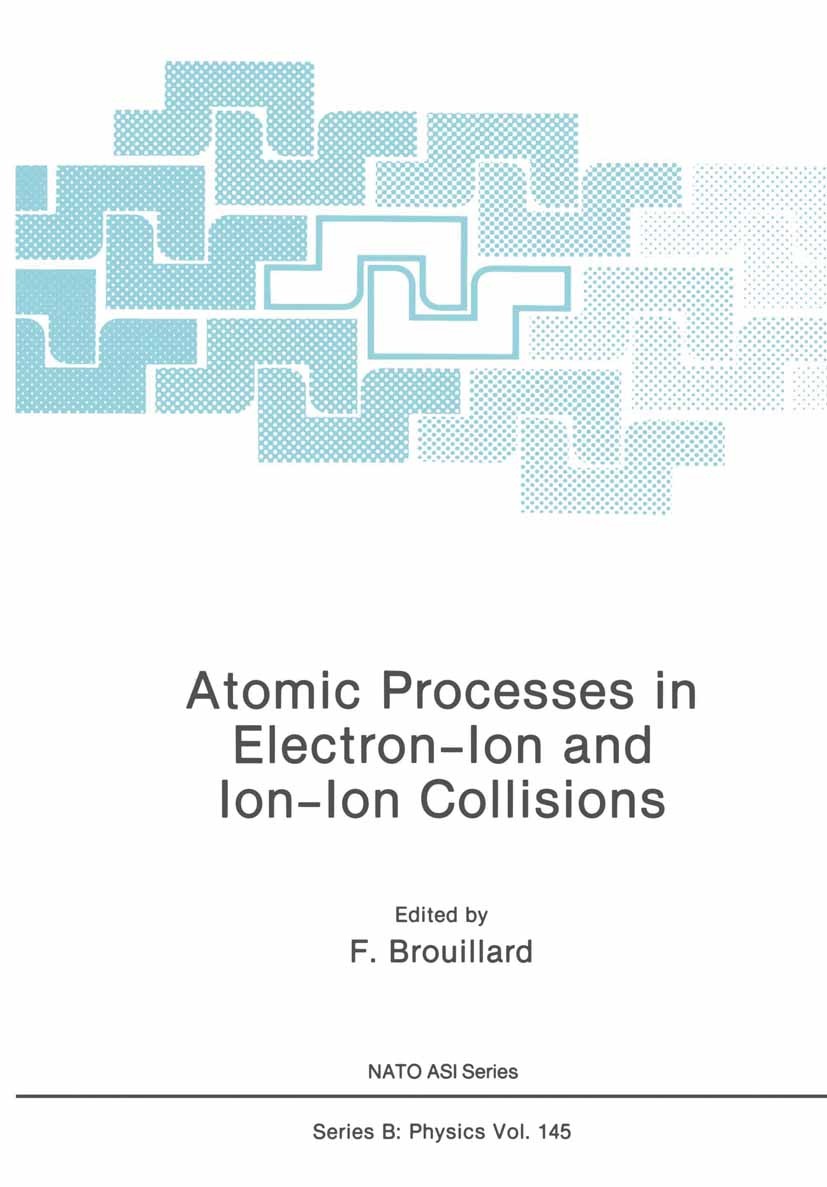 Atomic Processes in Electron-Ion and Ion-Ion Collisions

Edited by
F. Brouillard

NATO ASI Series

Series B: Physics Vol. 145